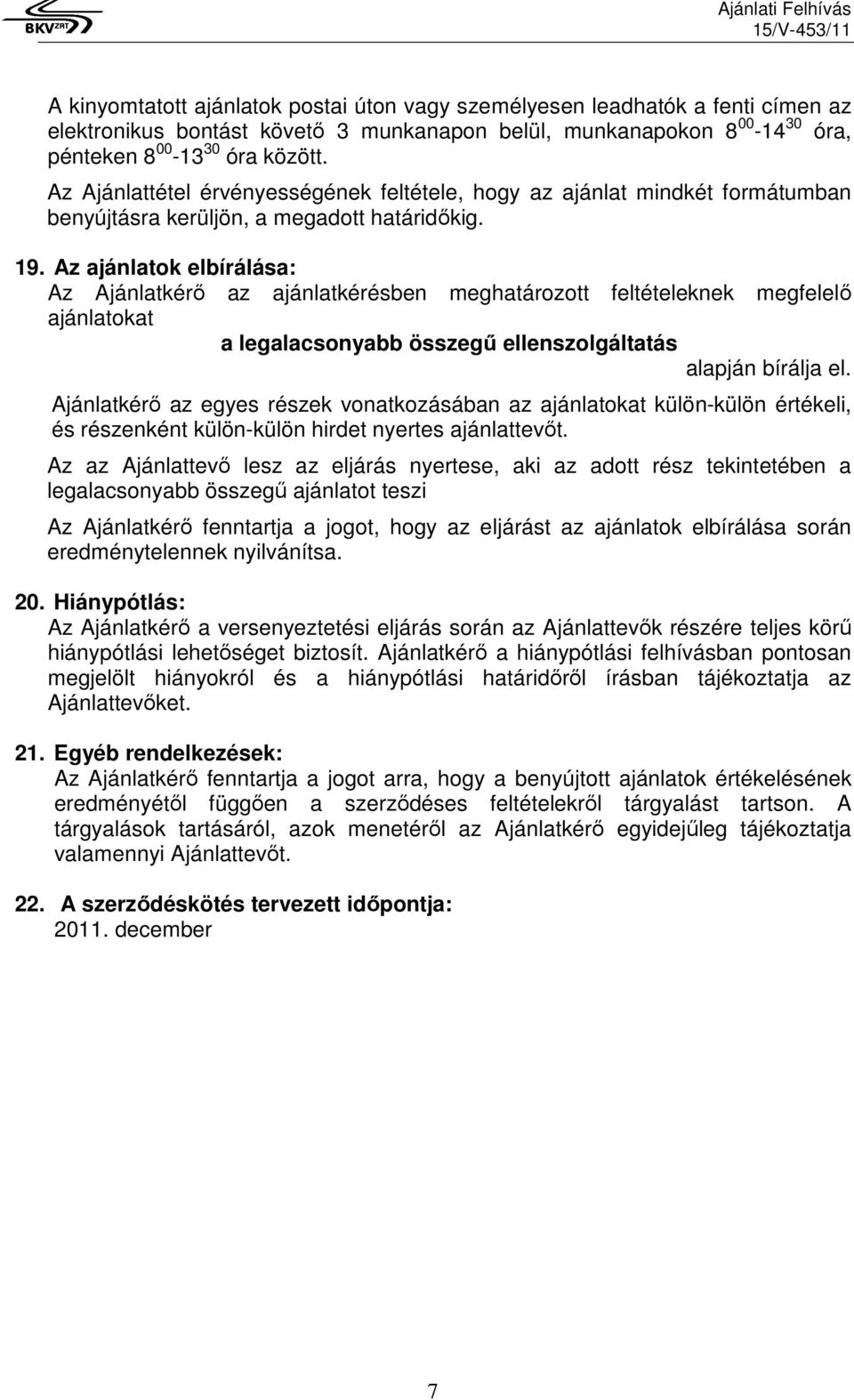 BKV ZRT

Ajánlati Felhívás
15/V-453/11

A kinyomtatott ajánlatok postai úton vagy személyesen leadhatók a fenti címen az elektronikus bontást követő 3 munkanapon belül, munkanapokon $8^{00}$-$14^{30}$ óra, pénteken $8^{00}$-$13^{30}$ óra között.

Az Ajánlattétel érvényességének feltétele, hogy az ajánlat mindkét formátumban benyújtásra kerüljön, a megadott határidőkig.

19. Az ajánlatok elbírálása:
Az Ajánlatkérő az ajánlatkérésben meghatározott feltételeknek megfelelő ajánlatokat
a legalacsonyabb összegű ellenszolgáltatás
alapján bírálja el.

Ajánlatkérő az egyes részek vonatkozásában az ajánlatokat külön-külön értékeli, és részenként külön-külön hirdet nyertes ajánlattevőt.

Az az Ajánlattevő lesz az eljárás nyertese, aki az adott rész tekintetében a legalacsonyabb összegű ajánlatot teszi

Az Ajánlatkérő fenntartja a jogot, hogy az eljárást az ajánlatok elbírálása során eredménytelennek nyilvánítsa.

20. Hiánypótlás:
Az Ajánlatkérő a versenyeztetési eljárás során az Ajánlattevők részére teljes körű hiánypótlási lehetőséget biztosít. Ajánlatkérő a hiánypótlási felhívásban pontosan megjelölt hiányokról és a hiánypótlási határidőről írásban tájékoztatja az Ajánlattevőket.

21. Egyéb rendelkezések:
Az Ajánlatkérő fenntartja a jogot arra, hogy a benyújtott ajánlatok értékelésének eredményétől függően a szerződéses feltételekről tárgyalást tartson. A tárgyalások tartásáról, azok menetéről az Ajánlatkérő egyidejűleg tájékoztatja valamennyi Ajánlattevőt.

22. A szerződéskötés tervezett időpontja:
2011. december

7